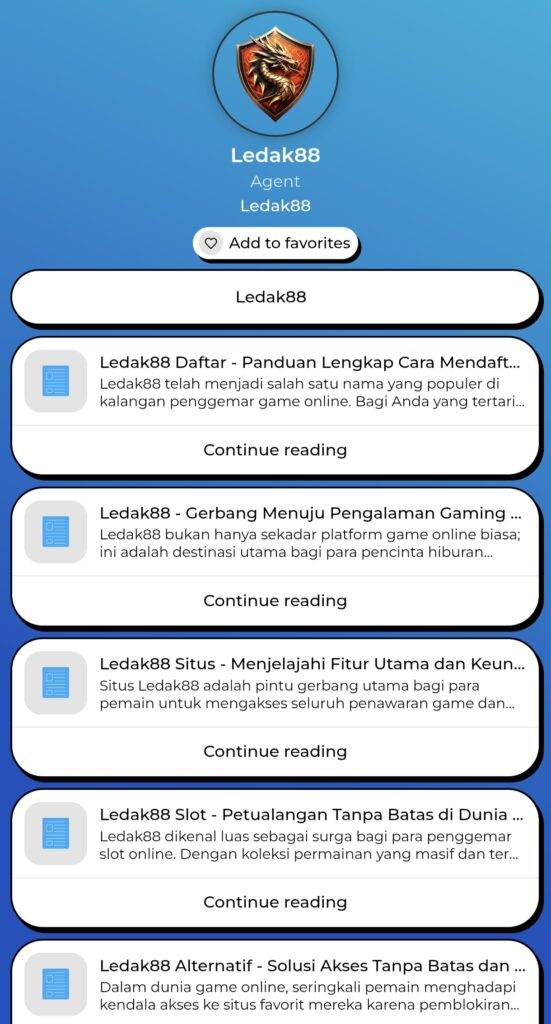 Ledak88

Agent

Ledak88

Add to favorites

Ledak88

Ledak88 Daftar - Panduan Lengkap Cara Mendaft...

Ledak88 telah menjadi salah satu nama yang populer di kalangan penggemar game online. Bagi Anda yang tertari...

Continue reading

Ledak88 - Gerbang Menuju Pengalaman Gaming ...

Ledak88 bukan hanya sekadar platform game online biasa; ini adalah destinasi utama bagi para pencinta hiburan...

Continue reading

Ledak88 Situs - Menjelajahi Fitur Utama dan Keun...

Situs Ledak88 adalah pintu gerbang utama bagi para pemain untuk mengakses seluruh penawaran game dan...

Continue reading

Ledak88 Slot - Petualangan Tanpa Batas di Dunia ...

Ledak88 dikenal luas sebagai surga bagi para penggemar slot online. Dengan koleksi permainan yang masif dan ter...

Continue reading

Ledak88 Alternatif - Solusi Akses Tanpa Batas dan ...

Dalam dunia game online, seringkali pemain menghadapi kendala akses ke situs favorit mereka karena pemblokiran...